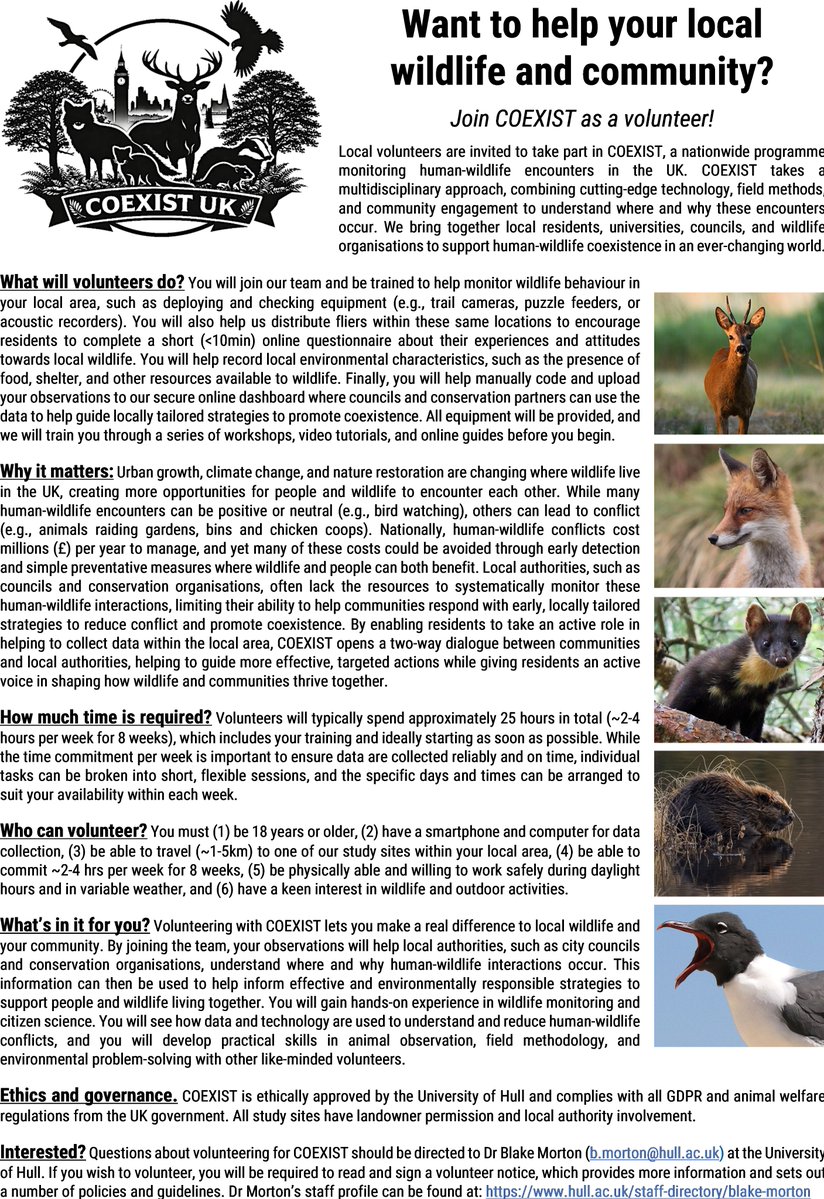 COEXIST UK

Want to help your local wildlife and community?

Join COEXIST as a volunteer!

Local volunteers are invited to take part in COEXIST, a nationwide programme monitoring human-wildlife encounters in the UK. COEXIST takes a multidisciplinary approach, combining cutting-edge technology, field methods, and community engagement to understand where and why these encounters occur. We bring together local residents, universities, councils, and wildlife organisations to support human-wildlife coexistence in an ever-changing world.

What will volunteers do? You will join our team and be trained to help monitor wildlife behaviour in your local area, such as deploying and checking equipment (e.g., trail cameras, puzzle feeders, or acoustic recorders). You will also help us distribute fliers within these same locations to encourage residents to complete a short (<10min) online questionnaire about their experiences and attitudes towards local wildlife. You will help record local environmental characteristics, such as the presence of food, shelter, and other resources available to wildlife. Finally, you will help manually code and upload your observations to our secure online dashboard where councils and conservation partners can use the data to help guide locally tailored strategies to promote coexistence. All equipment will be provided, and we will train you through a series of workshops, video tutorials, and online guides before you begin.

Why it matters: Urban growth, climate change, and nature restoration are changing where wildlife live in the UK, creating more opportunities for people and wildlife to encounter each other. While many human-wildlife encounters can be positive or neutral (e.g., bird watching), others can lead to conflict (e.g., animals raiding gardens, bins and chicken coops). Nationally, human-wildlife conflicts cost millions (£) per year to manage, and yet many of these costs could be avoided through early detection and simple preventative measures where wildlife and people can both benefit. Local authorities, such as councils and conservation organisations, often lack the resources to systematically monitor these human-wildlife interactions, limiting their ability to help communities respond with early, locally tailored strategies to reduce conflict and promote coexistence. By enabling residents to take an active role in helping to collect data within the local area, COEXIST opens a two-way dialogue between communities and local authorities, helping to guide more effective, targeted actions while giving residents an active voice in shaping how wildlife and communities thrive together.

How much time is required? Volunteers will typically spend approximately 25 hours in total (~2-4 hours per week for 8 weeks), which includes your training and ideally starting as soon as possible. While the time commitment per week is important to ensure data are collected reliably and on time, individual tasks can be broken into short, flexible sessions, and the specific days and times can be arranged to suit your availability within each week.

Who can volunteer? You must (1) be 18 years or older, (2) have a smartphone and computer for data collection, (3) be able to travel (~1-5km) to one of our study sites within your local area, (4) be able to commit ~2-4 hrs per week for 8 weeks, (5) be physically able and willing to work safely during daylight hours and in variable weather, and (6) have a keen interest in wildlife and outdoor activities.

What's in it for you? Volunteering with COEXIST lets you make a real difference to local wildlife and your community. By joining the team, your observations will help local authorities, such as city councils and conservation organisations, understand where and why human-wildlife interactions occur. This information can then be used to help inform effective and environmentally responsible strategies to support people and wildlife living together. You will gain hands-on experience in wildlife monitoring and citizen science. You will see how data and technology are used to understand and reduce human-wildlife conflicts, and you will develop practical skills in animal observation, field methodology, and environmental problem-solving with other like-minded volunteers.

Ethics and governance. COEXIST is ethically approved by the University of Hull and complies with all GDPR and animal welfare regulations from the UK government. All study sites have landowner permission and local authority involvement.

Interested? Questions about volunteering for COEXIST should be directed to Dr Blake Morton (b.morton@hull.ac.uk) at the University of Hull. If you wish to volunteer, you will be required to read and sign a volunteer notice, which provides more information and sets out a number of policies and guidelines. Dr Morton's staff profile can be found at: https://www.hull.ac.uk/staff-directory/blake-morton